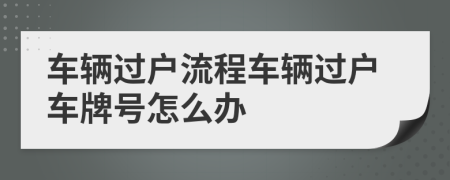 车辆过户流程车辆过户车牌号怎么办